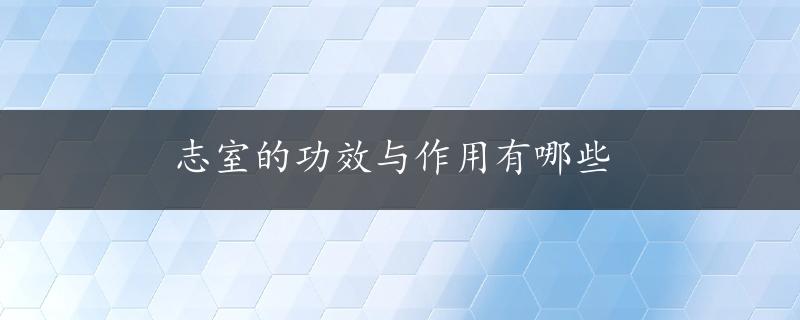 志室的功效与作用有哪些